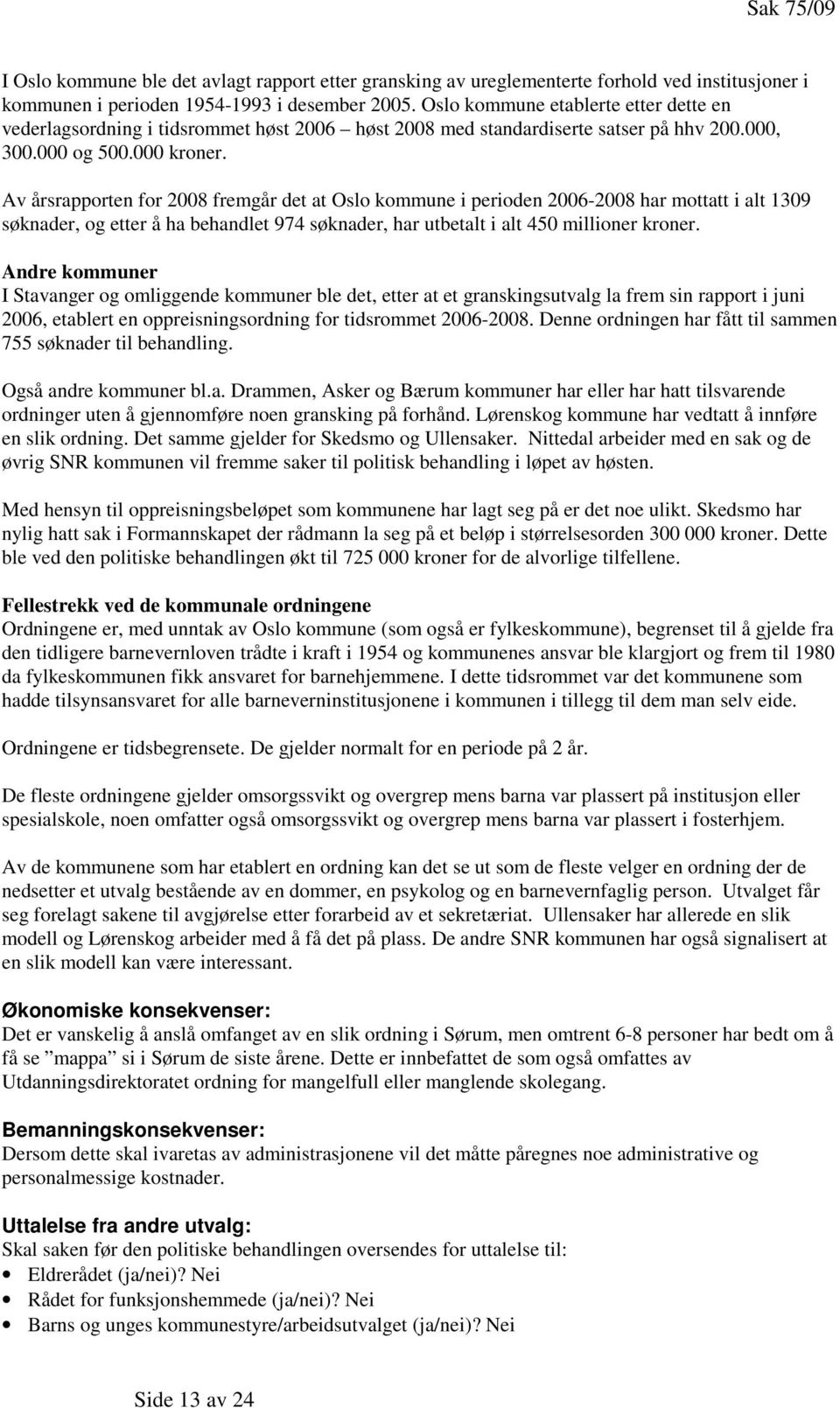 Sak 75/09

I Oslo kommune ble det avlagt rapport etter gransking av ureglementerte forhold ved institusjoner i kommunen i perioden 1954-1993 i desember 2005. Oslo kommune etablerte etter dette en vederlagsordning i tidsrommet høst 2006 – høst 2008 med standardiserte satser på hhv 200.000, 300.000 og 500.000 kroner.

Av årsrapporten for 2008 fremgår det at Oslo kommune i perioden 2006-2008 har mottatt i alt 1309 søknader, og etter å ha behandlet 974 søknader, har utbetalt i alt 450 millioner kroner.

Andre kommuner
I Stavanger og omliggende kommuner ble det, etter at et granskingsutvalg la frem sin rapport i juni 2006, etablert en oppreisningsordning for tidsrommet 2006-2008. Denne ordningen har fått til sammen 755 søknader til behandling.

Også andre kommuner bl.a. Drammen, Asker og Bærum kommuner har eller har hatt tilsvarende ordninger uten å gjennomføre noen gransking på forhånd. Lørenskog kommune har vedtatt å innføre en slik ordning. Det samme gjelder for Skedsmo og Ullensaker. Nittedal arbeider med en sak og de øvrig SNR kommunen vil fremme saker til politisk behandling i løpet av høsten.

Med hensyn til oppreisningsbeløpet som kommunene har lagt seg på er det noe ulikt. Skedsmo har nylig hatt sak i Formannskapet der rådmann la seg på et beløp i størrelsesorden 300 000 kroner. Dette ble ved den politiske behandlingen økt til 725 000 kroner for de alvorlige tilfellene.

Fellestrekk ved de kommunale ordningene
Ordningene er, med unntak av Oslo kommune (som også er fylkeskommune), begrenset til å gjelde fra den tidligere barnevernloven trådte i kraft i 1954 og kommunenes ansvar ble klargjort og frem til 1980 da fylkeskommunen fikk ansvaret for barnehjemmene. I dette tidsrommet var det kommunene som hadde tilsynsansvaret for alle barneverninstitusjonene i kommunen i tillegg til dem man selv eide.

Ordningene er tidsbegrensete. De gjelder normalt for en periode på 2 år.

De fleste ordningene gjelder omsorgssvikt og overgrep mens barna var plassert på institusjon eller spesialskole, noen omfatter også omsorgssvikt og overgrep mens barna var plassert i fosterhjem.

Av de kommunene som har etablert en ordning kan det se ut som de fleste velger en ordning der de nedsetter et utvalg bestående av en dommer, en psykolog og en barnevernfaglig person. Utvalget får seg forelagt sakene til avgjørelse etter forarbeid av et sekretæriat. Ullensaker har allerede en slik modell og Lørenskog arbeider med å få det på plass. De andre SNR kommunen har også signalisert at en slik modell kan være interessant.

Økonomiske konsekvenser:
Det er vanskelig å anslå omfanget av en slik ordning i Sørum, men omtrent 6-8 personer har bedt om å få se ”mappa” si i Sørum de siste årene. Dette er innbefattet de som også omfattes av Utdanningsdirektoratet ordning for mangelfull eller manglende skolegang.

Bemanningskonsekvenser:
Dersom dette skal ivaretas av administrasjonene vil det måtte påregnes noe administrative og personalmessige kostnader.

Uttalelse fra andre utvalg:
Skal saken før den politiske behandlingen oversendes for uttalelse til:
• Eldrerådet (ja/nei)? Nei
• Rådet for funksjonshemmede (ja/nei)? Nei
• Barns og unges kommunestyre/arbeidsutvalget (ja/nei)? Nei

Side 13 av 24